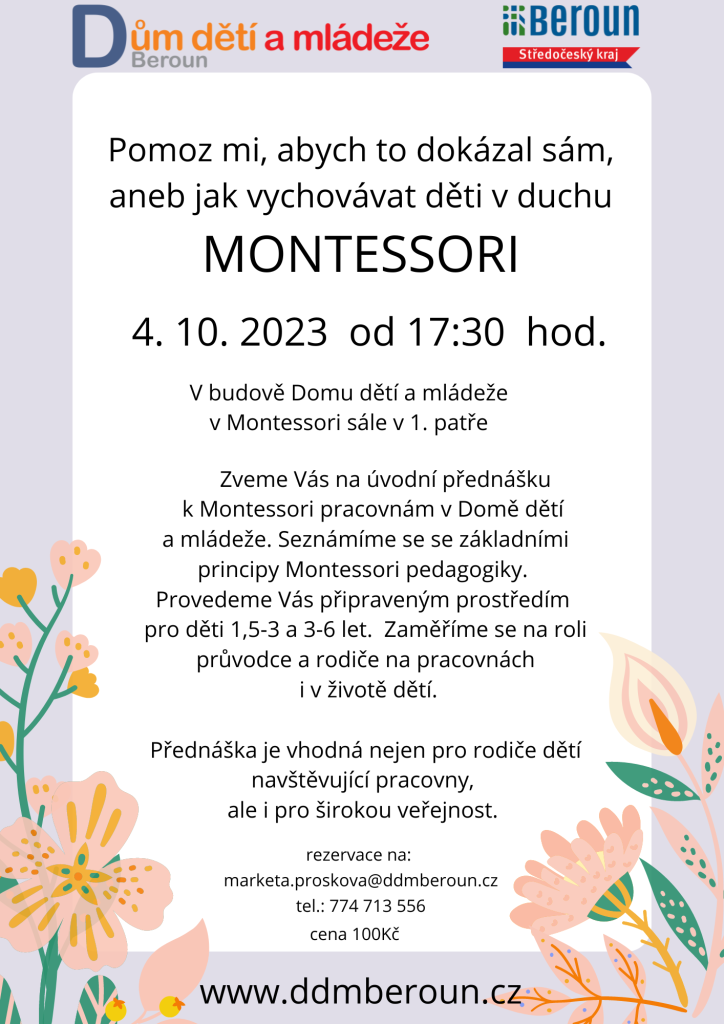 Dům dětí a mládeže
Beroun

BEROUN
Středočeský kraj

Pomoz mi, abych to dokázal sám, aneb jak vychovávat děti v duchu

MONTESSORI

4. 10. 2023 od 17:30 hod.

V budově Domu dětí a mládeže v Montessori sále v 1. patře

Zveme Vás na úvodní přednášku k Montessori pracovnám v Domě dětí a mládeže. Seznámíme se se základními principy Montessori pedagogiky. Provedeme Vás připraveným prostředím pro děti 1,5-3 a 3-6 let. Zaměříme se na roli průvodce a rodiče na pracovnách i v životě dětí.

Přednáška je vhodná nejen pro rodiče dětí navštěvující pracovny, ale i pro širokou veřejnost.

rezervace na:
marketa.proskova@ddmberoun.cz
tel.: 774 713 556
cena 100Kč

www.ddmberoun.cz